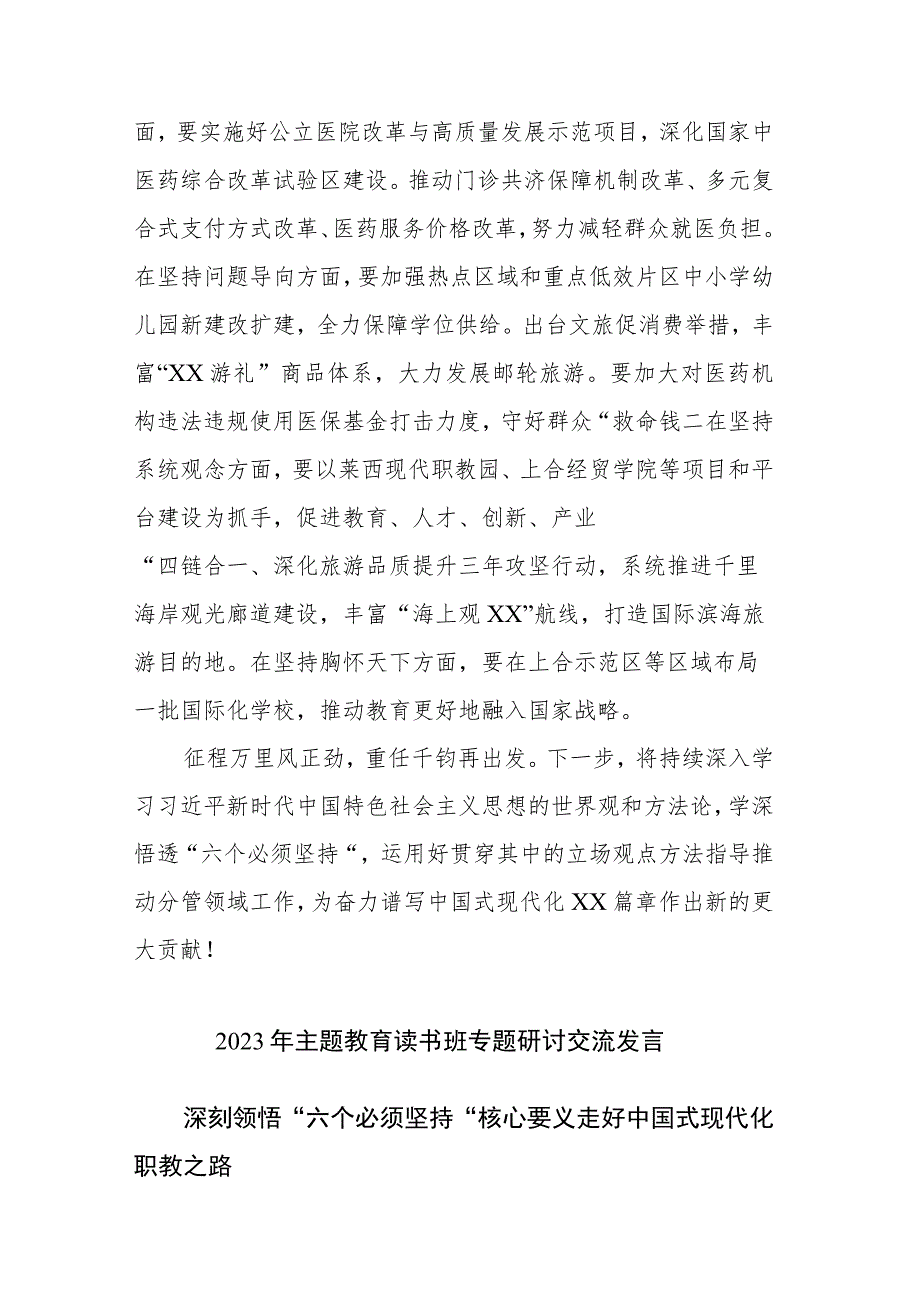 面，要实施好公立医院改革与高质量发展示范项目，深化国家中医药综合改革试验区建设。推动门诊共济保障机制改革、多元复合式支付方式改革、医药服务价格改革，努力减轻群众就医负担。在坚持问题导向方面，要加强热点区域和重点低效片区中小学幼儿园新建改扩建，全力保障学位供给。出台文旅促消费举措，丰富“XX游礼”商品体系，大力发展邮轮旅游。要加大对医药机构违法违规使用医保基金打击力度，守好群众“救命钱二在坚持系统观念方面，要以莱西现代职教园、上合经贸学院等项目和平台建设为抓手，促进教育、人才、创新、产业“四链合一、深化旅游品质提升三年攻坚行动，系统推进千里海岸观光廊道建设，丰富“海上观XX”航线，打造国际滨海旅游目的地。在坚持胸怀天下方面，要在上合示范区等区域布局一批国际化学校，推动教育更好地融入国家战略。

征程万里风正劲，重任千钧再出发。下一步，将持续深入学习习近平新时代中国特色社会主义思想的世界观和方法论，学深悟透“六个必须坚持“，运用好贯穿其中的立场观点方法指导推动分管领域工作，为奋力谱写中国式现代化XX篇章作出新的更大贡献！

2023年主题教育读书班专题研讨交流发言

深刻领悟“六个必须坚持“核心要义走好中国式现代化职教之路